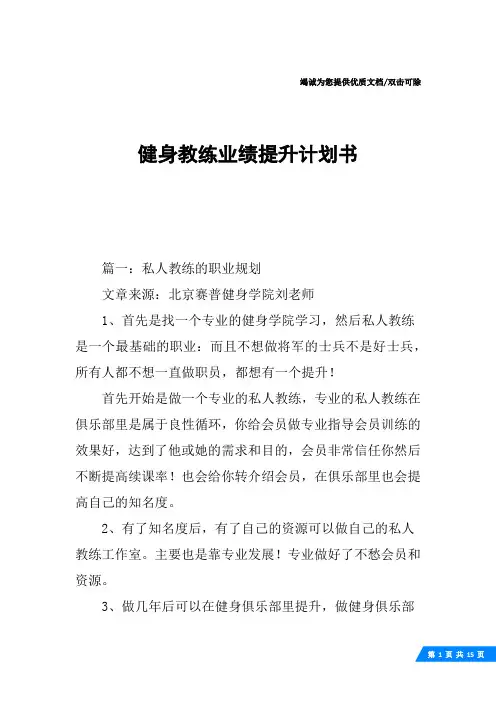 竭诚为您提供优质文档/双击可除

健身教练业绩提升计划书

篇一：私人教练的职业规划

文章来源：北京赛普健身学院刘老师

1、首先是找一个专业的健身学院学习，然后私人教练是一个最基础的职业：而且不想做将军的士兵不是好士兵，所有人都不想一直做职员，都想有一个提升！

首先开始是做一个专业的私人教练，专业的私人教练在俱乐部里是属于良性循环，你给会员做专业指导会员训练的效果好，达到了他或她的需求和目的，会员非常信任你然后不断提高续课率！也会给你转介绍会员，在俱乐部里也会提高自己的知名度。

2、有了知名度后，有了自己的资源可以做自己的私人教练工作室。主要也是靠专业发展！专业做好了不愁会员和资源。

3、做几年后可以在健身俱乐部里提升，做健身俱乐部

第 1 页 共 15 页